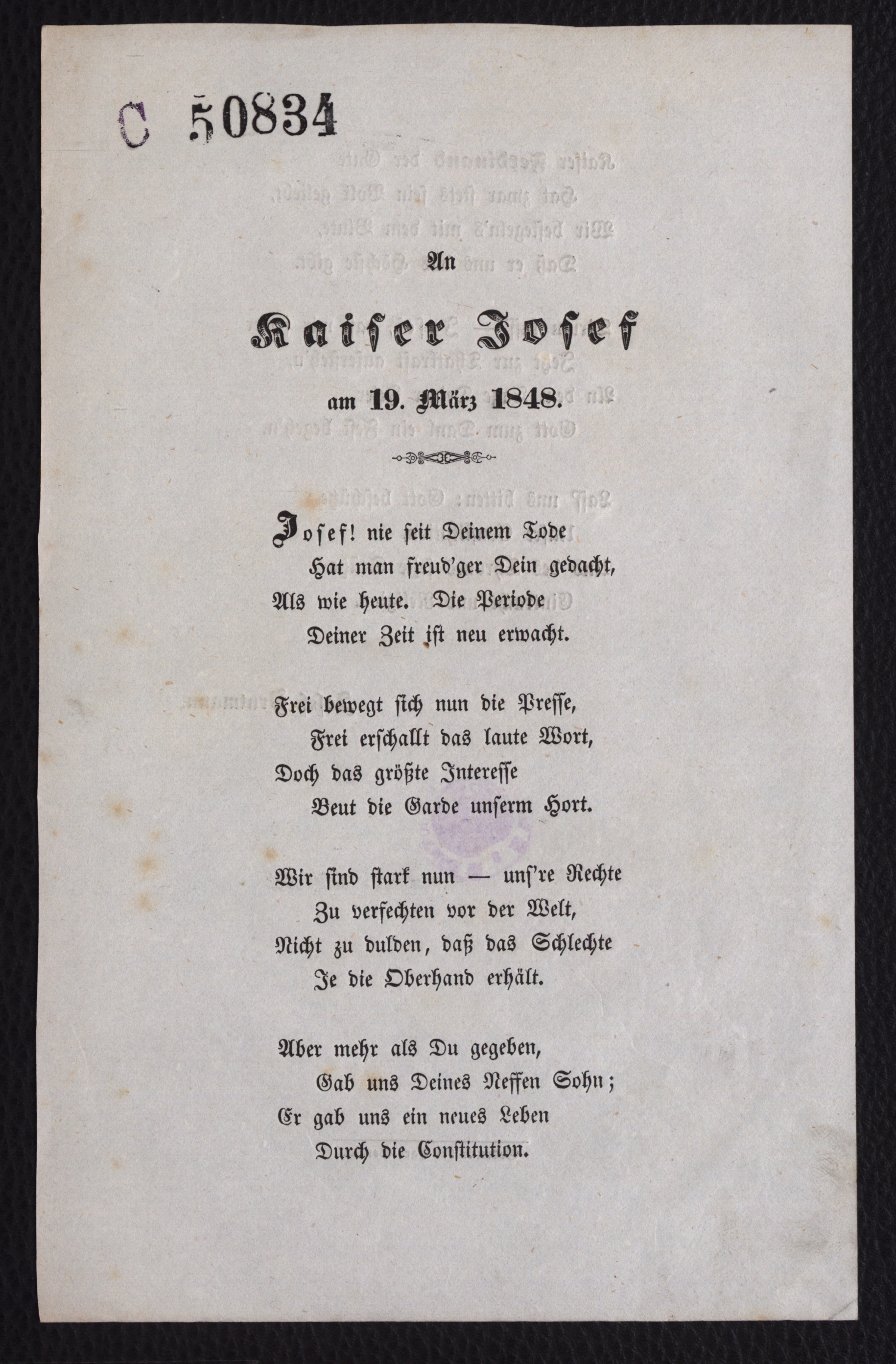 C 50834

An

Kaiser Josef

am 19. März 1848.

Josef! nie seit Deinem Tode
Hat man freud'ger Dein gedacht,
Als wie heute. Die Periode
Deiner Zeit ist neu erwacht.

Frei bewegt sich nun die Presse,
Frei erschallt das laute Wort,
Doch das größte Interesse
Beut die Garde unserm Hort.

Wir sind stark nun — uns're Rechte
Zu verfechten vor der Welt,
Nicht zu dulden, daß das Schlechte
Je die Oberhand erhält.

Aber mehr als Du gegeben,
Gab uns Deines Neffen Sohn;
Er gab uns ein neues Leben
Durch die Constitution.